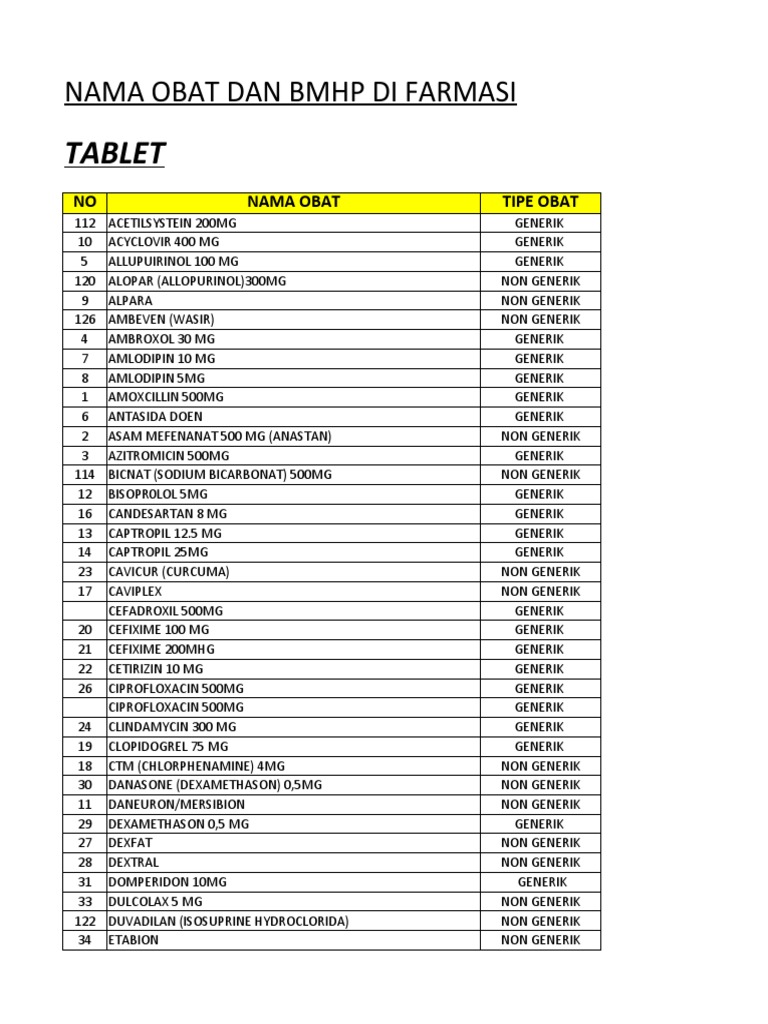 NAMA OBAT DAN BMHP DI FARMASI

TABLET

| NO | NAMA OBAT | TIPE OBAT |
|---|---|---|
| 112 | ACETILSYSTEIN 200MG | GENERIK |
| 10 | ACYCLOVIR 400 MG | GENERIK |
| 5 | ALLUPUIRINOL 100 MG | GENERIK |
| 120 | ALOPAR (ALLOPURINOL)300MG | NON GENERIK |
| 9 | ALPARA | NON GENERIK |
| 126 | AMBEVEN (WASIR) | NON GENERIK |
| 4 | AMBROXOL 30 MG | GENERIK |
| 7 | AMLODIPIN 10 MG | GENERIK |
| 8 | AMLODIPIN 5MG | GENERIK |
| 1 | AMOXCILLIN 500MG | GENERIK |
| 6 | ANTASIDA DOEN | GENERIK |
| 2 | ASAM MEFENANAT 500 MG (ANASTAN) | NON GENERIK |
| 3 | AZITROMICIN 500MG | GENERIK |
| 114 | BICNAT (SODIUM BICARBONAT) 500MG | NON GENERIK |
| 12 | BISOPROLOL 5MG | GENERIK |
| 16 | CANDESARTAN 8 MG | GENERIK |
| 13 | CAPTROPIL 12.5 MG | GENERIK |
| 14 | CAPTROPIL 25MG | GENERIK |
| 23 | CAVICUR (CURCUMA) | NON GENERIK |
| 17 | CAVIPLEX | NON GENERIK |
|  | CEFADROXIL 500MG | GENERIK |
| 20 | CEFIXIME 100 MG | GENERIK |
| 21 | CEFIXIME 200MHG | GENERIK |
| 22 | CETIRIZIN 10 MG | GENERIK |
| 26 | CIPROFLOXACIN 500MG | GENERIK |
|  | CIPROFLOXACIN 500MG | GENERIK |
| 24 | CLINDAMYCIN 300 MG | GENERIK |
| 19 | CLOPIDOGREL 75 MG | GENERIK |
| 18 | CTM (CHLORPHENAMINE) 4MG | NON GENERIK |
| 30 | DANASONE (DEXAMETHASON) 0,5MG | NON GENERIK |
| 11 | DANEURON/MERSIBION | NON GENERIK |
| 29 | DEXAMETHASON 0,5 MG | GENERIK |
| 27 | DEXFAT | NON GENERIK |
| 28 | DEXTRAL | NON GENERIK |
| 31 | DOMPERIDON 10MG | GENERIK |
| 33 | DULCOLAX 5 MG | NON GENERIK |
| 122 | DUVADILAN (ISOSUPRINE HYDROCLORIDA) | NON GENERIK |
| 34 | ETABION | NON GENERIK |